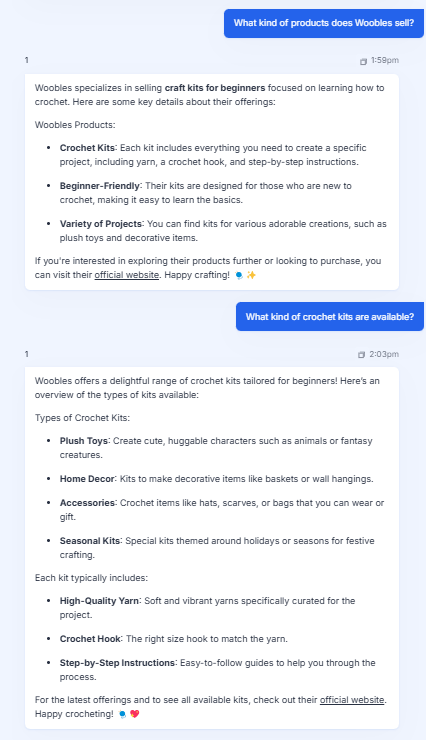 What kind of products does Woobles sell?

1

1:59pm

Woobles specializes in selling craft kits for beginners focused on learning how to crochet. Here are some key details about their offerings:

Woobles Products:

- Crochet Kits: Each kit includes everything you need to create a specific project, including yarn, a crochet hook, and step-by-step instructions.
- Beginner-Friendly: Their kits are designed for those who are new to crochet, making it easy to learn the basics.
- Variety of Projects: You can find kits for various adorable creations, such as plush toys and decorative items.

If you're interested in exploring their products further or looking to purchase, you can visit their official website. Happy crafting! 🧶✨

What kind of crochet kits are available?

1

2:03pm

Woobles offers a delightful range of crochet kits tailored for beginners! Here's an overview of the types of kits available:

Types of Crochet Kits:

- Plush Toys: Create cute, huggable characters such as animals or fantasy creatures.
- Home Decor: Kits to make decorative items like baskets or wall hangings.
- Accessories: Crochet items like hats, scarves, or bags that you can wear or gift.
- Seasonal Kits: Special kits themed around holidays or seasons for festive crafting.

Each kit typically includes:

- High-Quality Yarn: Soft and vibrant yarns specifically curated for the project.
- Crochet Hook: The right size hook to match the yarn.
- Step-by-Step Instructions: Easy-to-follow guides to help you through the process.

For the latest offerings and to see all available kits, check out their official website. Happy crocheting! 🧶💖